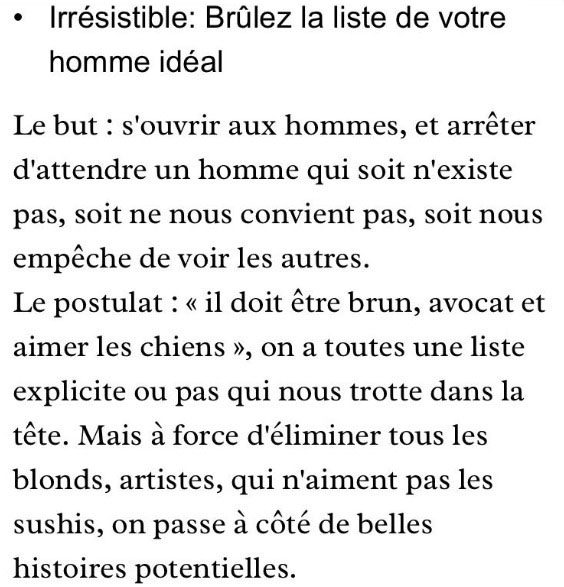 • Irrésistible: Brûlez la liste de votre homme idéal

Le but : s'ouvrir aux hommes, et arrêter d'attendre un homme qui soit n'existe pas, soit ne nous convient pas, soit nous empêche de voir les autres.
Le postulat : « il doit être brun, avocat et aimer les chiens », on a toutes une liste explicite ou pas qui nous trotte dans la tête. Mais à force d'éliminer tous les blonds, artistes, qui n'aiment pas les sushis, on passe à côté de belles histoires potentielles.